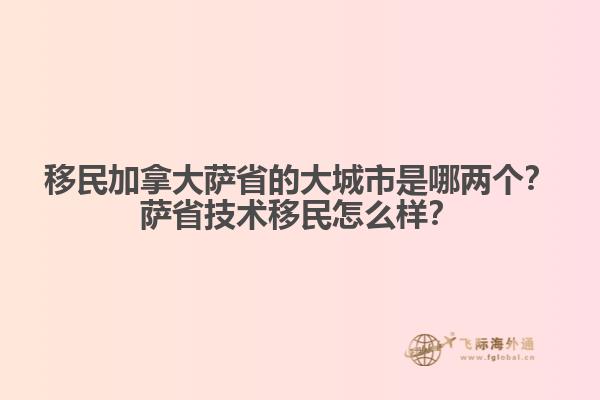 移民加拿大萨省的大城市是哪两个？
萨省技术移民怎么样？

飞际海外通
www.fglobal.cn